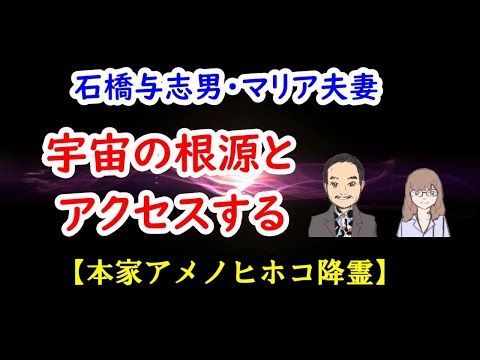 石橋与志男・マリア夫妻

宇宙の根源と
アクセスする

【本家アメノヒホコ降霊】